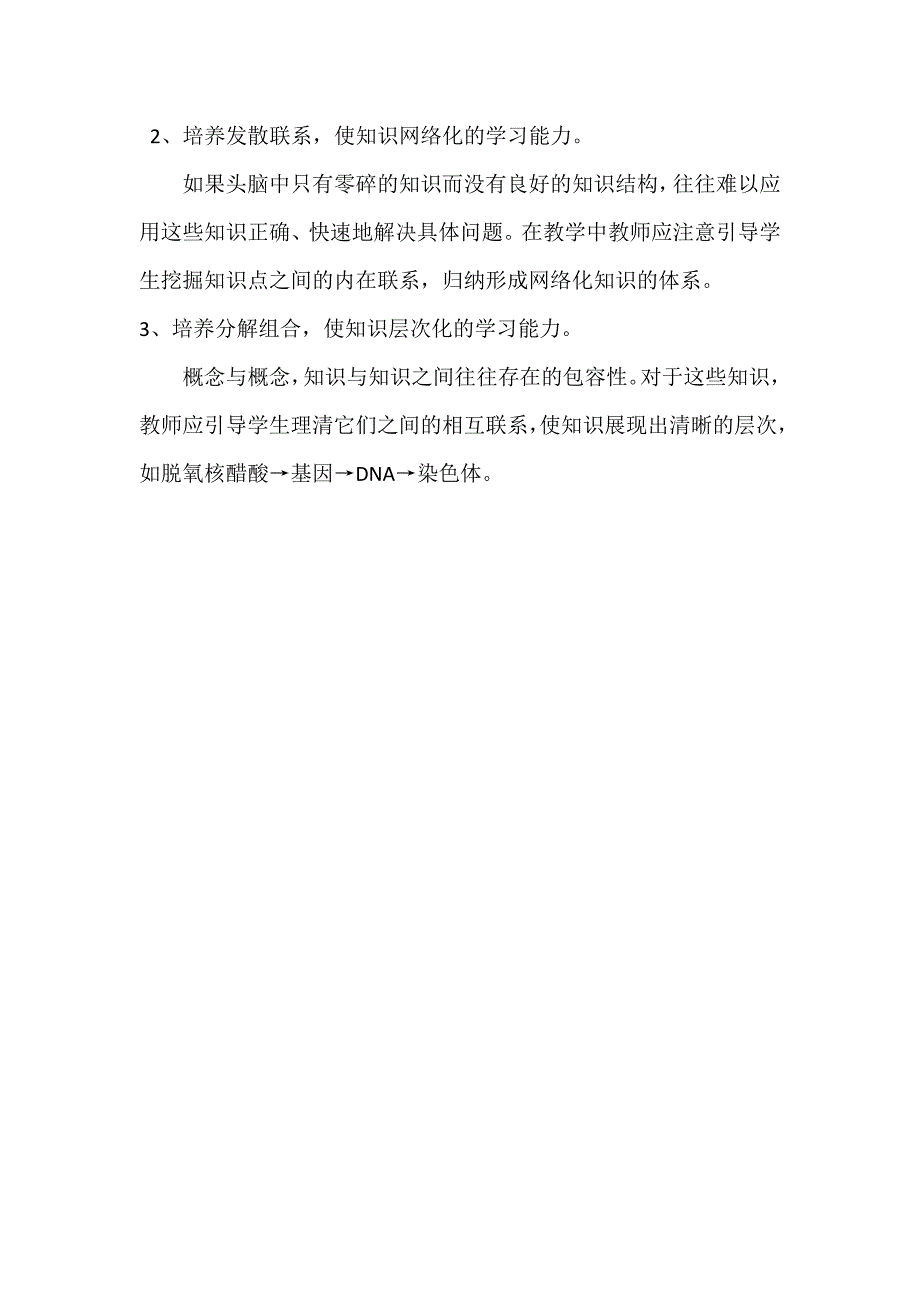 2、培养发散联系，使知识网络化的学习能力。

如果头脑中只有零碎的知识而没有良好的知识结构，往往难以应用这些知识正确、快速地解决具体问题。在教学中教师应注意引导学生挖掘知识点之间的内在联系，归纳形成网络化知识的体系。

3、培养分解组合，使知识层次化的学习能力。

概念与概念，知识与知识之间往往存在的包容性。对于这些知识，教师应引导学生理清它们之间的相互联系，使知识展现出清晰的层次，如脱氧核醋酸→基因→DNA→染色体。